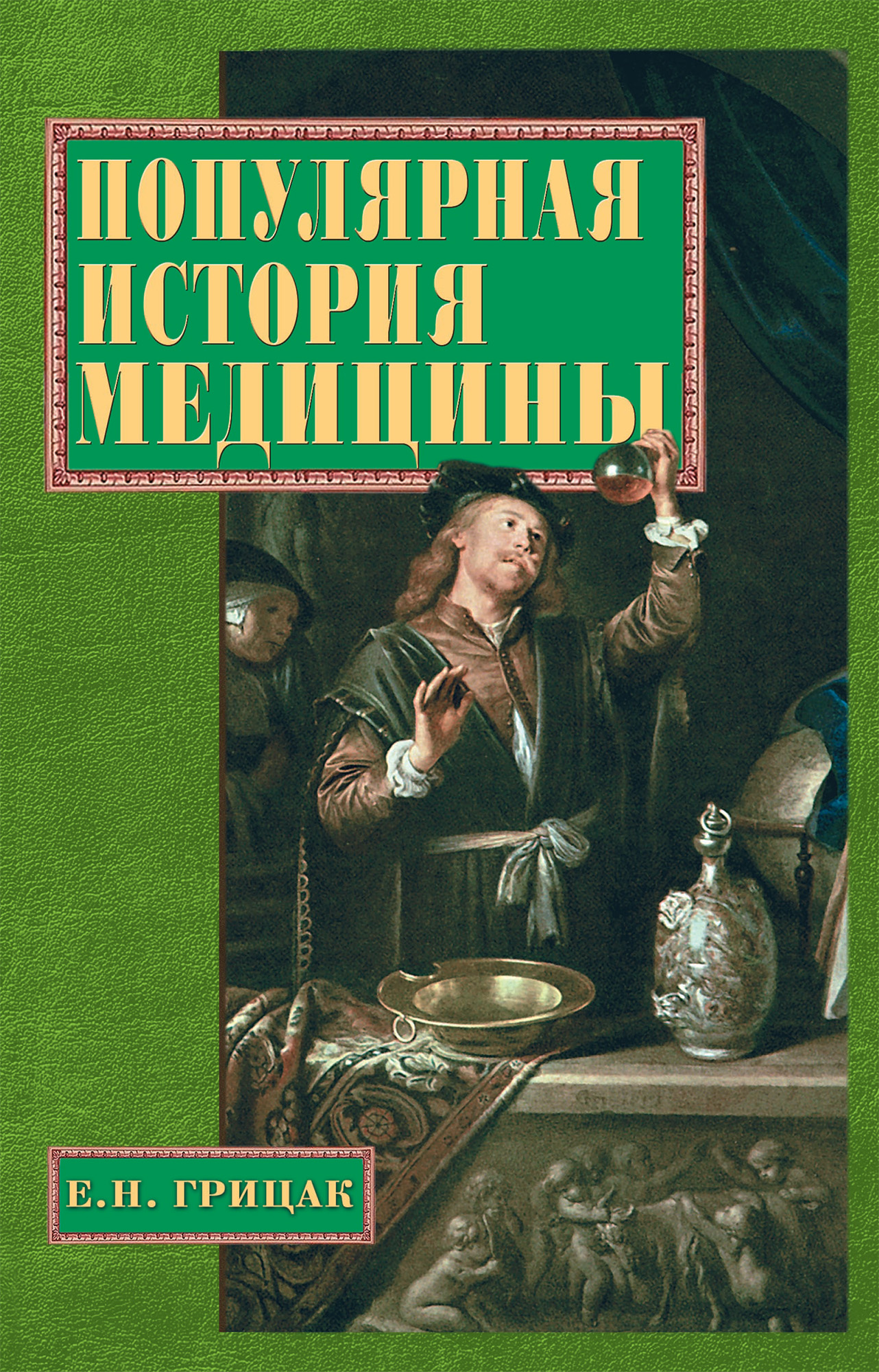 ПОПУЛЯРНАЯ ИСТОРИЯ МЕДИЦИНЫ

Е.Н. ГРИЦАК